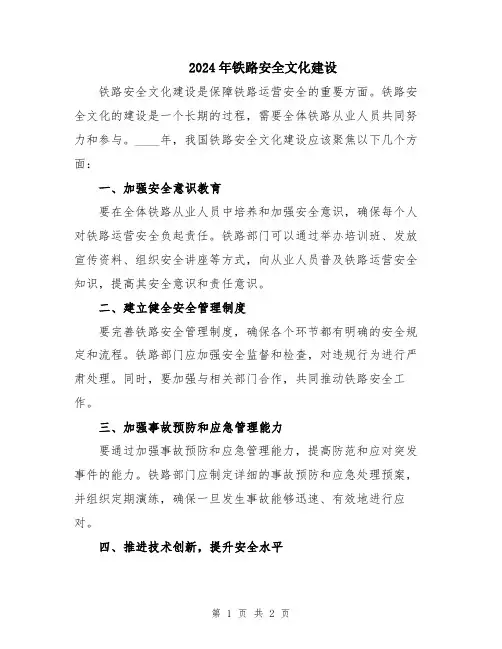 2024年铁路安全文化建设

铁路安全文化建设是保障铁路运营安全的重要方面。铁路安全文化的建设是一个长期的过程，需要全体铁路从业人员共同努力和参与。____年，我国铁路安全文化建设应该聚焦以下几个方面：

一、加强安全意识教育

要在全体铁路从业人员中培养和加强安全意识，确保每个人对铁路运营安全负起责任。铁路部门可以通过举办培训班、发放宣传资料、组织安全讲座等方式，向从业人员普及铁路运营安全知识，提高其安全意识和责任意识。

二、建立健全安全管理制度

要完善铁路安全管理制度，确保各个环节都有明确的安全规定和流程。铁路部门应加强安全监督和检查，对违规行为进行严肃处理。同时，要加强与相关部门合作，共同推动铁路安全工作。

三、加强事故预防和应急管理能力

要通过加强事故预防和应急管理能力，提高防范和应对突发事件的能力。铁路部门应制定详细的事故预防和应急处理预案，并组织定期演练，确保一旦发生事故能够迅速、有效地进行应对。

四、推进技术创新，提升安全水平

第 1 页 共 2 页